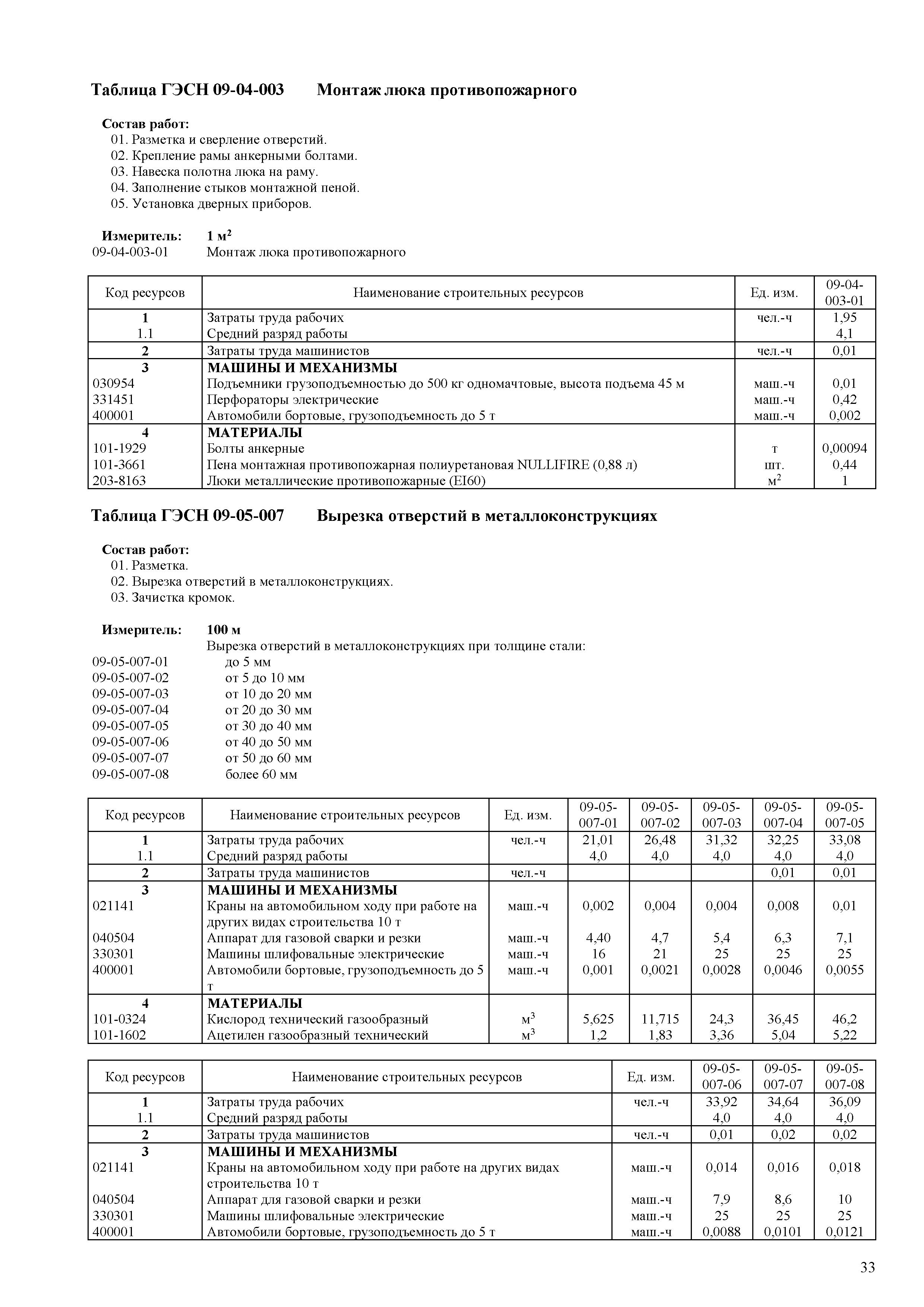 Таблица ГЭСН 09-04-003 Монтаж люка противопожарного

Состав работ:
01. Разметка и сверление отверстий.
02. Крепление рамы анкерными болтами.
03. Навеска полотна люка на раму.
04. Заполнение стыков монтажной пеной.
05. Установка дверных приборов.

Измеритель: 1 $м^2$
09-04-003-01 Монтаж люка противопожарного

| Код ресурсов | Наименование строительных ресурсов | Ед. изм. | 09-04-003-01 |
|---|---|---|---|
| 1 | Затраты труда рабочих | чел.-ч | 1,95 |
| 1.1 | Средний разряд работы | | 4,1 |
| 2 | Затраты труда машинистов | чел.-ч | 0,01 |
| 3 | МАШИНЫ И МЕХАНИЗМЫ | | |
| 030954 | Подъемники грузоподъемностью до 500 кг одномачтовые, высота подъема 45 м | маш.-ч | 0,01 |
| 331451 | Перфораторы электрические | маш.-ч | 0,42 |
| 400001 | Автомобили бортовые, грузоподъемность до 5 т | маш.-ч | 0,002 |
| 4 | МАТЕРИАЛЫ | | |
| 101-1929 | Болты анкерные | т | 0,00094 |
| 101-3661 | Пена монтажная противопожарная полиуретановая NULLIFIRE (0,88 л) | шт. | 0,44 |
| 203-8163 | Люки металлические противопожарные (EI60) | $м^2$ | 1 |

Таблица ГЭСН 09-05-007 Вырезка отверстий в металлоконструкциях

Состав работ:
01. Разметка.
02. Вырезка отверстий в металлоконструкциях.
03. Зачистка кромок.

Измеритель: 100 м
Вырезка отверстий в металлоконструкциях при толщине стали:
09-05-007-01 до 5 мм
09-05-007-02 от 5 до 10 мм
09-05-007-03 от 10 до 20 мм
09-05-007-04 от 20 до 30 мм
09-05-007-05 от 30 до 40 мм
09-05-007-06 от 40 до 50 мм
09-05-007-07 от 50 до 60 мм
09-05-007-08 более 60 мм

| Код ресурсов | Наименование строительных ресурсов | Ед. изм. | 09-05-007-01 | 09-05-007-02 | 09-05-007-03 | 09-05-007-04 | 09-05-007-05 |
|---|---|---|---|---|---|---|---|
| 1 | Затраты труда рабочих | чел.-ч | 21,01 | 26,48 | 31,32 | 32,25 | 33,08 |
| 1.1 | Средний разряд работы | | 4,0 | 4,0 | 4,0 | 4,0 | 4,0 |
| 2 | Затраты труда машинистов | чел.-ч | | | | 0,01 | 0,01 |
| 3 | МАШИНЫ И МЕХАНИЗМЫ | | | | | | |
| 021141 | Краны на автомобильном ходу при работе на других видах строительства 10 т | маш.-ч | 0,002 | 0,004 | 0,004 | 0,008 | 0,01 |
| 040504 | Аппарат для газовой сварки и резки | маш.-ч | 4,40 | 4,7 | 5,4 | 6,3 | 7,1 |
| 330301 | Машины шлифовальные электрические | маш.-ч | 16 | 21 | 25 | 25 | 25 |
| 400001 | Автомобили бортовые, грузоподъемность до 5 т | маш.-ч | 0,001 | 0,0021 | 0,0028 | 0,0046 | 0,0055 |
| 4 | МАТЕРИАЛЫ | | | | | | |
| 101-0324 | Кислород технический газообразный | $м^3$ | 5,625 | 11,715 | 24,3 | 36,45 | 46,2 |
| 101-1602 | Ацетилен газообразный технический | $м^3$ | 1,2 | 1,83 | 3,36 | 5,04 | 5,22 |

| Код ресурсов | Наименование строительных ресурсов | Ед. изм. | 09-05-007-06 | 09-05-007-07 | 09-05-007-08 |
|---|---|---|---|---|---|
| 1 | Затраты труда рабочих | чел.-ч | 33,92 | 34,64 | 36,09 |
| 1.1 | Средний разряд работы | | 4,0 | 4,0 | 4,0 |
| 2 | Затраты труда машинистов | чел.-ч | 0,01 | 0,02 | 0,02 |
| 3 | МАШИНЫ И МЕХАНИЗМЫ | | | | |
| 021141 | Краны на автомобильном ходу при работе на других видах строительства 10 т | маш.-ч | 0,014 | 0,016 | 0,018 |
| 040504 | Аппарат для газовой сварки и резки | маш.-ч | 7,9 | 8,6 | 10 |
| 330301 | Машины шлифовальные электрические | маш.-ч | 25 | 25 | 25 |
| 400001 | Автомобили бортовые, грузоподъемность до 5 т | маш.-ч | 0,0088 | 0,0101 | 0,0121 |

33